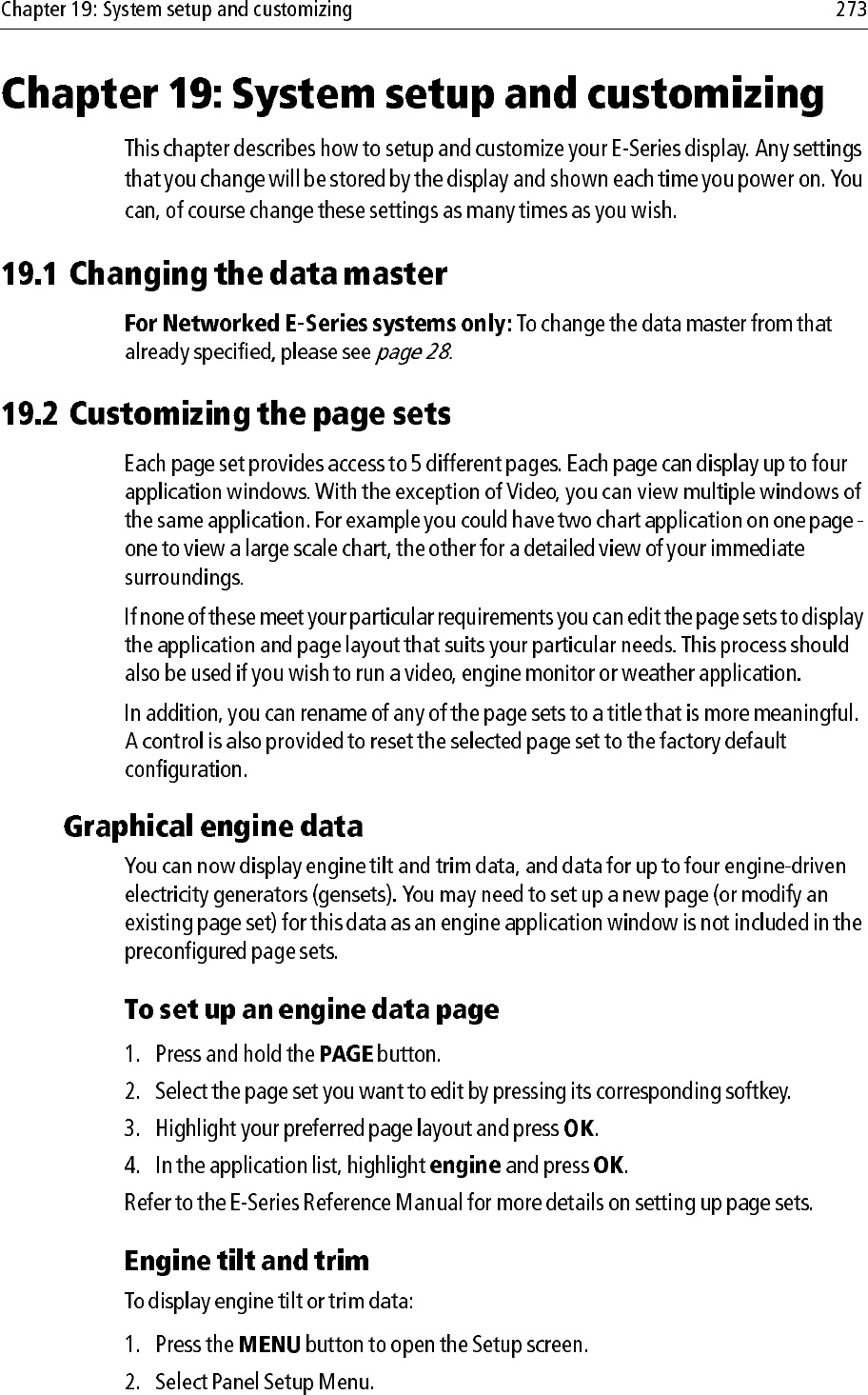 Chapter 19: System setup and customizing 273

Chapter 19: System setup and customizing

This chapter describes how to setup and customize your E-Series display. Any settings that you change will be stored by the display and shown each time you power on. You can, of course change these settings as many times as you wish.

19.1 Changing the data master

For Networked E-Series systems only: To change the data master from that already specified, please see page 28.

19.2 Customizing the page sets

Each page set provides access to 5 different pages. Each page can display up to four application windows. With the exception of Video, you can view multiple windows of the same application. For example you could have two chart application on one page - one to view a large scale chart, the other for a detailed view of your immediate surroundings.

If none of these meet your particular requirements you can edit the page sets to display the application and page layout that suits your particular needs. This process should also be used if you wish to run a video, engine monitor or weather application.

In addition, you can rename of any of the page sets to a title that is more meaningful. A control is also provided to reset the selected page set to the factory default configuration.

Graphical engine data

You can now display engine tilt and trim data, and data for up to four engine-driven electricity generators (gensets). You may need to set up a new page (or modify an existing page set) for this data as an engine application window is not included in the preconfigured page sets.

To set up an engine data page

1. Press and hold the PAGE button.

2. Select the page set you want to edit by pressing its corresponding softkey.

3. Highlight your preferred page layout and press OK.

4. In the application list, highlight engine and press OK.

Refer to the E-Series Reference Manual for more details on setting up page sets.

Engine tilt and trim

To display engine tilt or trim data:

1. Press the MENU button to open the Setup screen.

2. Select Panel Setup Menu.